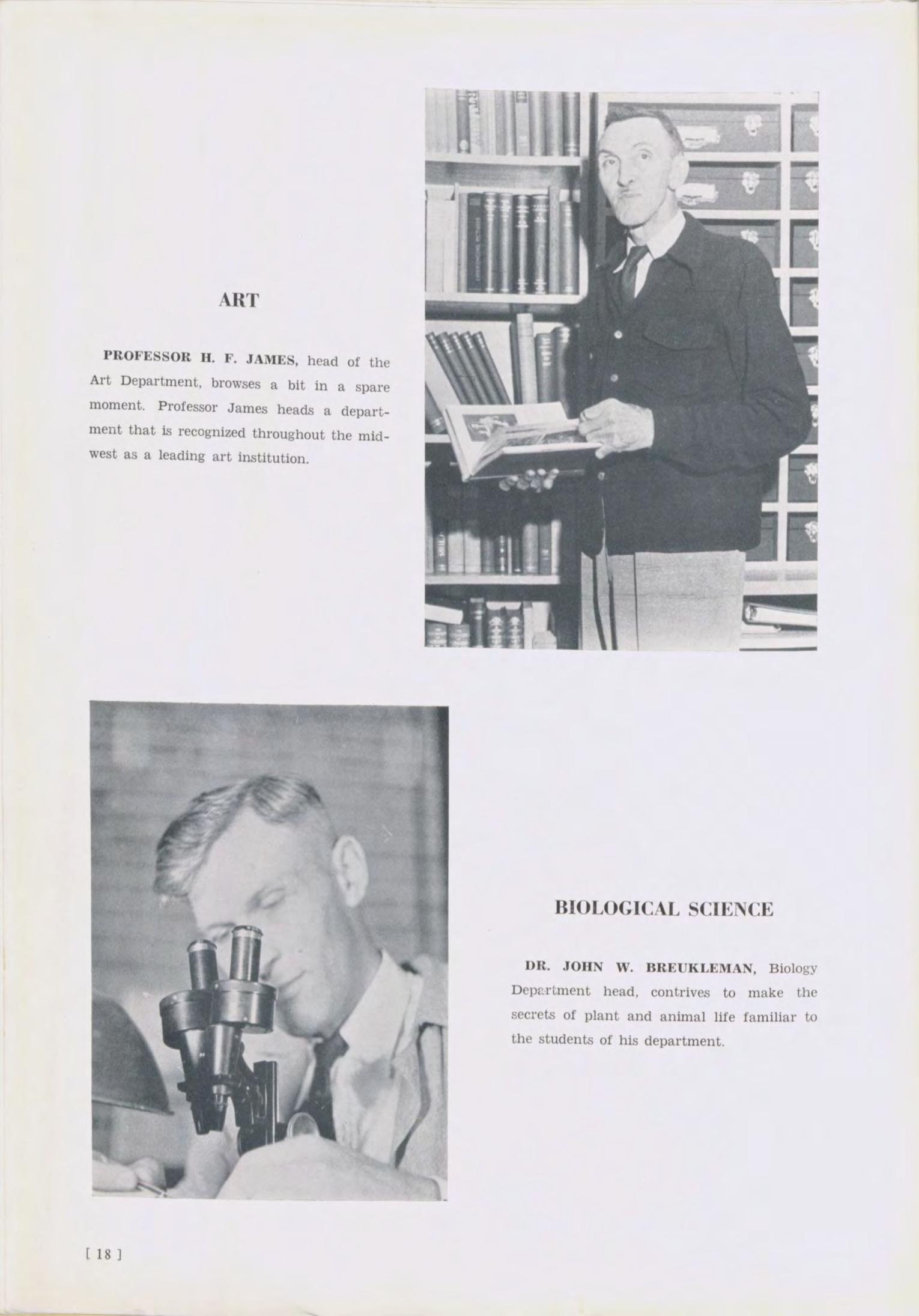 ART

PROFESSOR H. F. JAMES, head of the Art Department, browses a bit in a spare moment. Professor James heads a department that is recognized throughout the midwest as a leading art institution.

BIOLOGICAL SCIENCE

DR. JOHN W. BREUKLEMAN, Biology Department head, contrives to make the secrets of plant and animal life familiar to the students of his department.

[ 18 ]